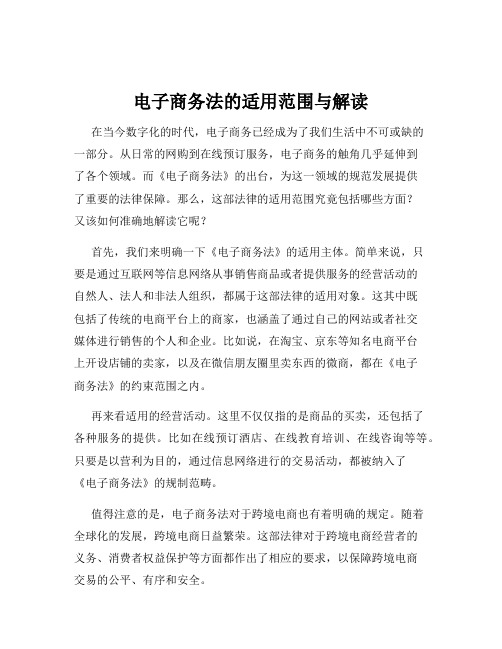 电子商务法的适用范围与解读

在当今数字化的时代，电子商务已经成为了我们生活中不可或缺的一部分。从日常的网购到在线预订服务，电子商务的触角几乎延伸到了各个领域。而《电子商务法》的出台，为这一领域的规范发展提供了重要的法律保障。那么，这部法律的适用范围究竟包括哪些方面？又该如何准确地解读它呢？

首先，我们来明确一下《电子商务法》的适用主体。简单来说，只要是通过互联网等信息网络从事销售商品或者提供服务的经营活动的自然人、法人和非法人组织，都属于这部法律的适用对象。这其中既包括了传统的电商平台上的商家，也涵盖了通过自己的网站或者社交媒体进行销售的个人和企业。比如说，在淘宝、京东等知名电商平台上开设店铺的卖家，以及在微信朋友圈里卖东西的微商，都在《电子商务法》的约束范围之内。

再来看适用的经营活动。这里不仅仅指的是商品的买卖，还包括了各种服务的提供。比如在线预订酒店、在线教育培训、在线咨询等等。只要是以营利为目的，通过信息网络进行的交易活动，都被纳入了《电子商务法》的规制范畴。

值得注意的是，电子商务法对于跨境电商也有着明确的规定。随着全球化的发展，跨境电商日益繁荣。这部法律对于跨境电商经营者的义务、消费者权益保护等方面都作出了相应的要求，以保障跨境电商交易的公平、有序和安全。